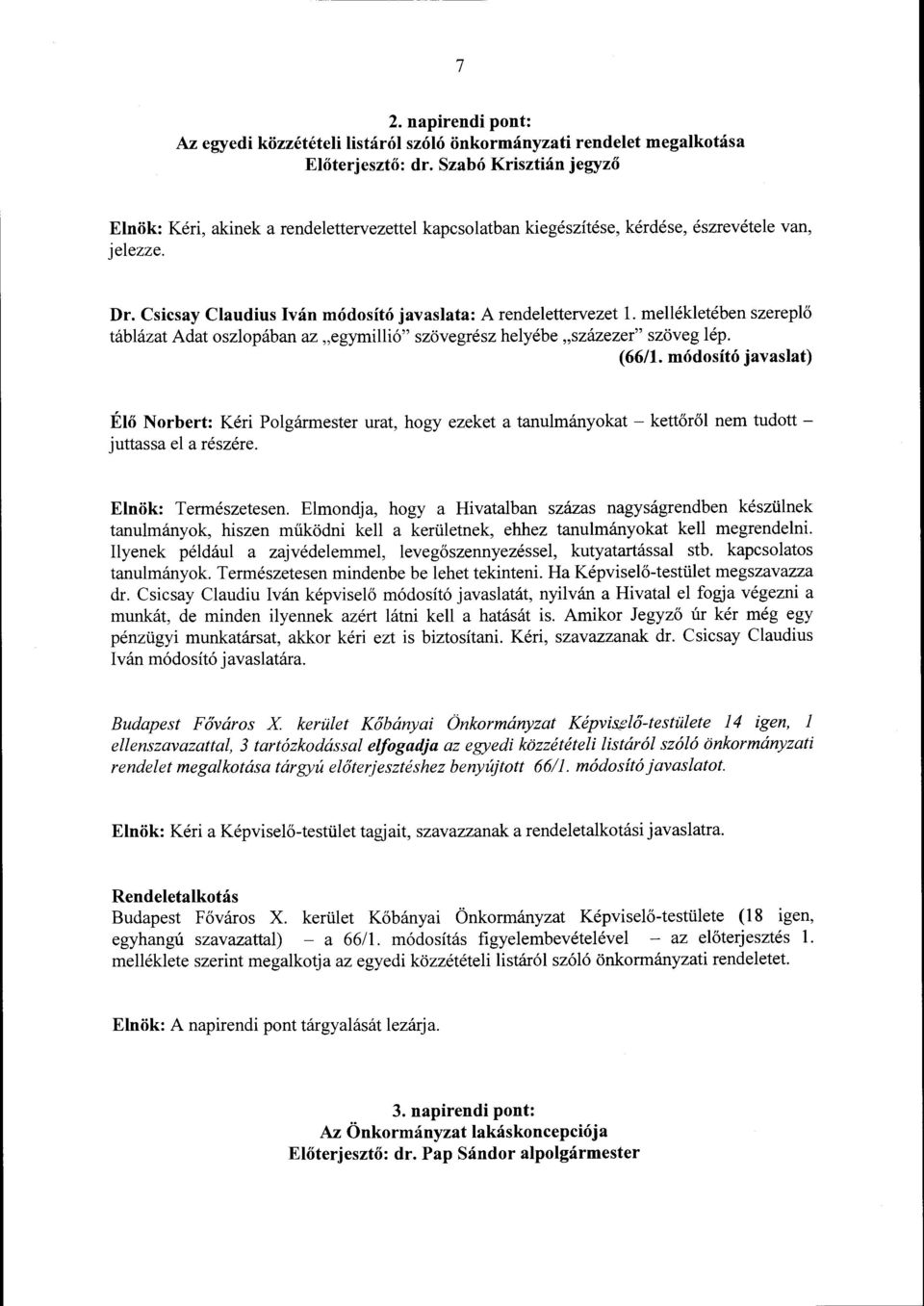 7

2. napirendi pont:
Az egyedi közzétételi listáról szóló önkormányzati rendelet megalkotása
Előterjesztő: dr. Szabó Krisztián jegyző

Elnök: Kéri, akinek a rendelettervezettel kapcsolatban kiegészítése, kérdése, észrevétele van, jelezze.

Dr. Csicsay Claudius Iván módosító javaslata: A rendelettervezet 1. mellékletében szereplő táblázat Adat oszlopában az „egymillió" szövegrész helyébe „százezer" szöveg lép.
(66/1. módosító javaslat)

Élő Norbert: Kéri Polgármester urat, hogy ezeket a tanulmányokat – kettőről nem tudott – juttassa el a részére.

Elnök: Természetesen. Elmondja, hogy a Hivatalban százas nagyságrendben készülnek tanulmányok, hiszen működni kell a kerületnek, ehhez tanulmányokat kell megrendelni. Ilyenek például a zajvédelemmel, levegőszennyezéssel, kutyatartással stb. kapcsolatos tanulmányok. Természetesen mindenbe be lehet tekinteni. Ha Képviselő-testület megszavazza dr. Csicsay Claudiu Iván képviselő módosító javaslatát, nyilván a Hivatal el fogja végezni a munkát, de minden ilyennek azért látni kell a hatását is. Amikor Jegyző úr kér még egy pénzügyi munkatársat, akkor kéri ezt is biztosítani. Kéri, szavazzanak dr. Csicsay Claudius Iván módosító javaslatára.

Budapest Főváros X. kerület Kőbányai Önkormányzat Képviselő-testülete 14 igen, 1 ellenszavazattal, 3 tartózkodással elfogadja az egyedi közzétételi listáról szóló önkormányzati rendelet megalkotása tárgyú előterjesztéshez benyújtott 66/1. módosító javaslatot.

Elnök: Kéri a Képviselő-testület tagjait, szavazzanak a rendeletalkotási javaslatra.

Rendeletalkotás
Budapest Főváros X. kerület Kőbányai Önkormányzat Képviselő-testülete (18 igen, egyhangú szavazattal) – a 66/1. módosítás figyelembevételével – az előterjesztés 1. melléklete szerint megalkotja az egyedi közzétételi listáról szóló önkormányzati rendeletet.

Elnök: A napirendi pont tárgyalását lezárja.

3. napirendi pont:
Az Önkormányzat lakáskoncepciója
Előterjesztő: dr. Pap Sándor alpolgármester